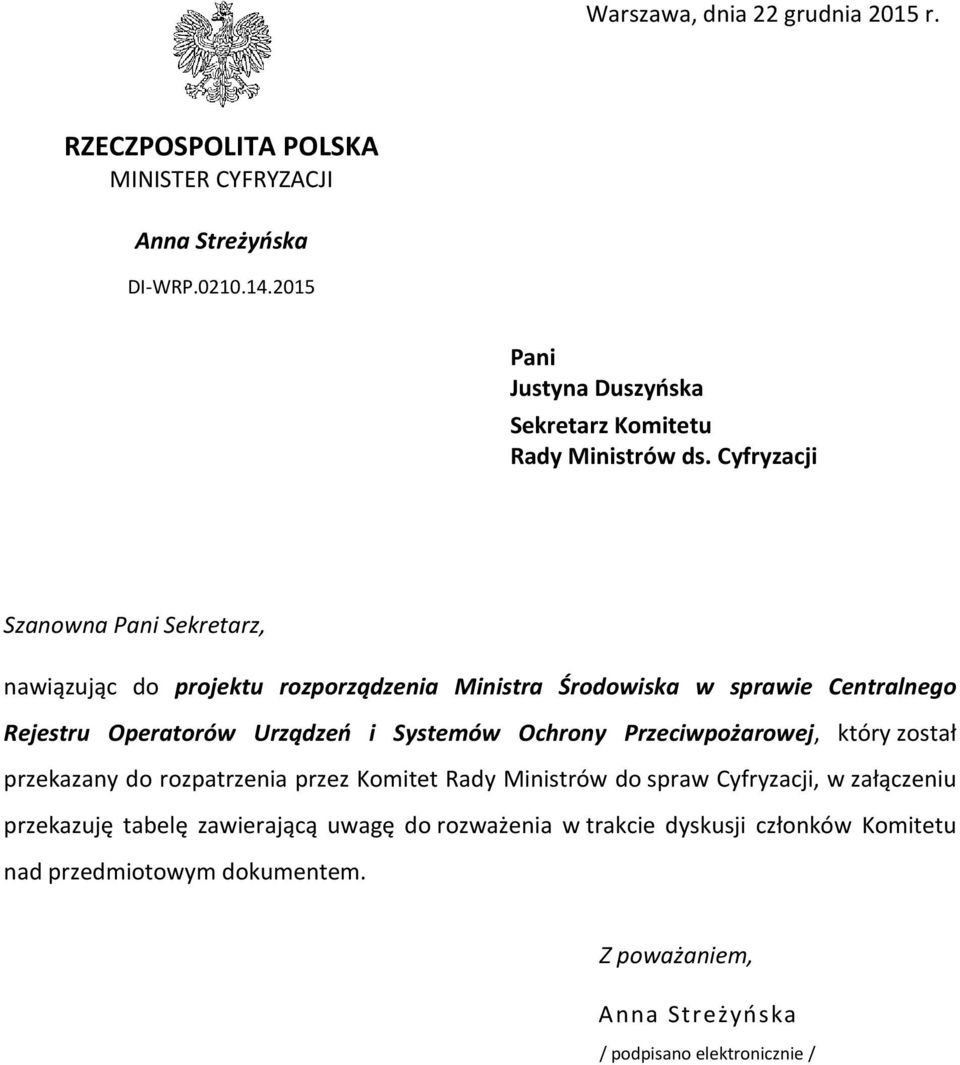 Warszawa, dnia 22 grudnia 2015 r.

RZECZPOSPOLITA POLSKA
MINISTER CYFRYZACJI

Anna Streżyńska

DI-WRP.0210.14.2015

Pani
Justyna Duszyńska
Sekretarz Komitetu
Rady Ministrów ds. Cyfryzacji

Szanowna Pani Sekretarz,

nawiązując do projektu rozporządzenia Ministra Środowiska w sprawie Centralnego Rejestru Operatorów Urządzeń i Systemów Ochrony Przeciwpożarowej, który został przekazany do rozpatrzenia przez Komitet Rady Ministrów do spraw Cyfryzacji, w załączeniu przekazuję tabelę zawierającą uwagę do rozważenia w trakcie dyskusji członków Komitetu nad przedmiotowym dokumentem.

Z poważaniem,

Anna Streżyńska

/ podpisano elektronicznie /